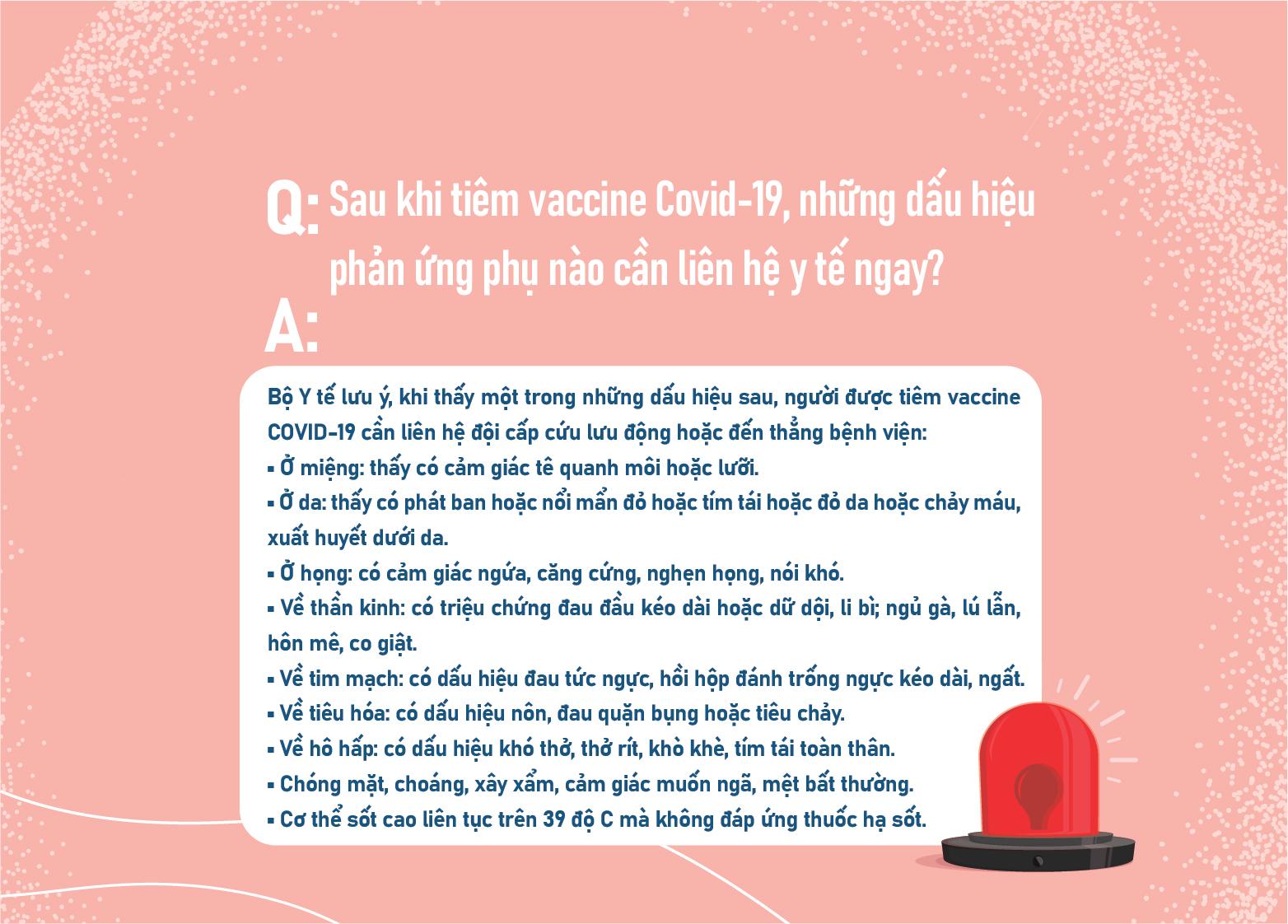 Q: Sau khi tiêm vaccine Covid-19, những dấu hiệu phản ứng phụ nào cần liên hệ y tế ngay?

A:

Bộ Y tế lưu ý, khi thấy một trong những dấu hiệu sau, người được tiêm vaccine COVID-19 cần liên hệ đội cấp cứu lưu động hoặc đến thẳng bệnh viện:
▪ Ở miệng: thấy có cảm giác tê quanh môi hoặc lưỡi.
▪ Ở da: thấy có phát ban hoặc nổi mẩn đỏ hoặc tím tái hoặc đỏ da hoặc chảy máu, xuất huyết dưới da.
▪ Ở họng: có cảm giác ngứa, căng cứng, nghẹn họng, nói khó.
▪ Về thần kinh: có triệu chứng đau đầu kéo dài hoặc dữ dội, li bì; ngủ gà, lú lẫn, hôn mê, co giật.
▪ Về tim mạch: có dấu hiệu đau tức ngực, hồi hộp đánh trống ngực kéo dài, ngất.
▪ Về tiêu hóa: có dấu hiệu nôn, đau quặn bụng hoặc tiêu chảy.
▪ Về hô hấp: có dấu hiệu khó thở, thở rít, khò khè, tím tái toàn thân.
▪ Chóng mặt, choáng, xây xẩm, cảm giác muốn ngã, mệt bất thường.
▪ Cơ thể sốt cao liên tục trên 39 độ C mà không đáp ứng thuốc hạ sốt.